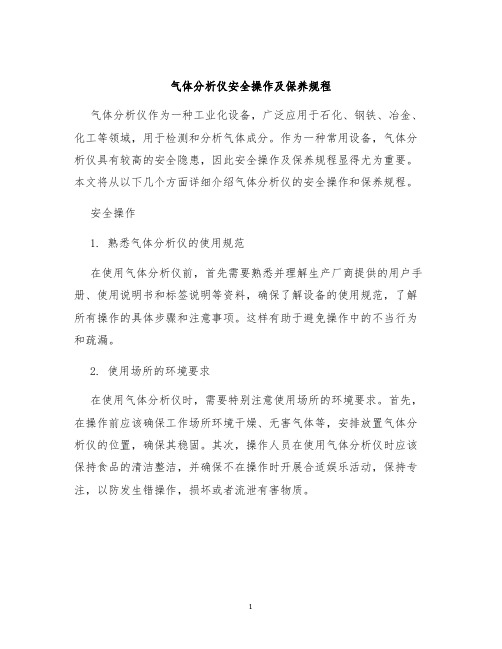 气体分析仪安全操作及保养规程

气体分析仪作为一种工业化设备，广泛应用于石化、钢铁、冶金、化工等领域，用于检测和分析气体成分。作为一种常用设备，气体分析仪具有较高的安全隐患，因此安全操作及保养规程显得尤为重要。本文将从以下几个方面详细介绍气体分析仪的安全操作和保养规程。

安全操作

1. 熟悉气体分析仪的使用规范

在使用气体分析仪前，首先需要熟悉并理解生产厂商提供的用户手册、使用说明书和标签说明等资料，确保了解设备的使用规范，了解所有操作的具体步骤和注意事项。这样有助于避免操作中的不当行为和疏漏。

2. 使用场所的环境要求

在使用气体分析仪时，需要特别注意使用场所的环境要求。首先，在操作前应该确保工作场所环境干燥、无害气体等，安排放置气体分析仪的位置，确保其稳固。其次，操作人员在使用气体分析仪时应该保持食品的清洁整洁，并确保不在操作时开展合适娱乐活动，保持专注，以防发生错操作，损坏或者流泄有害物质。

1